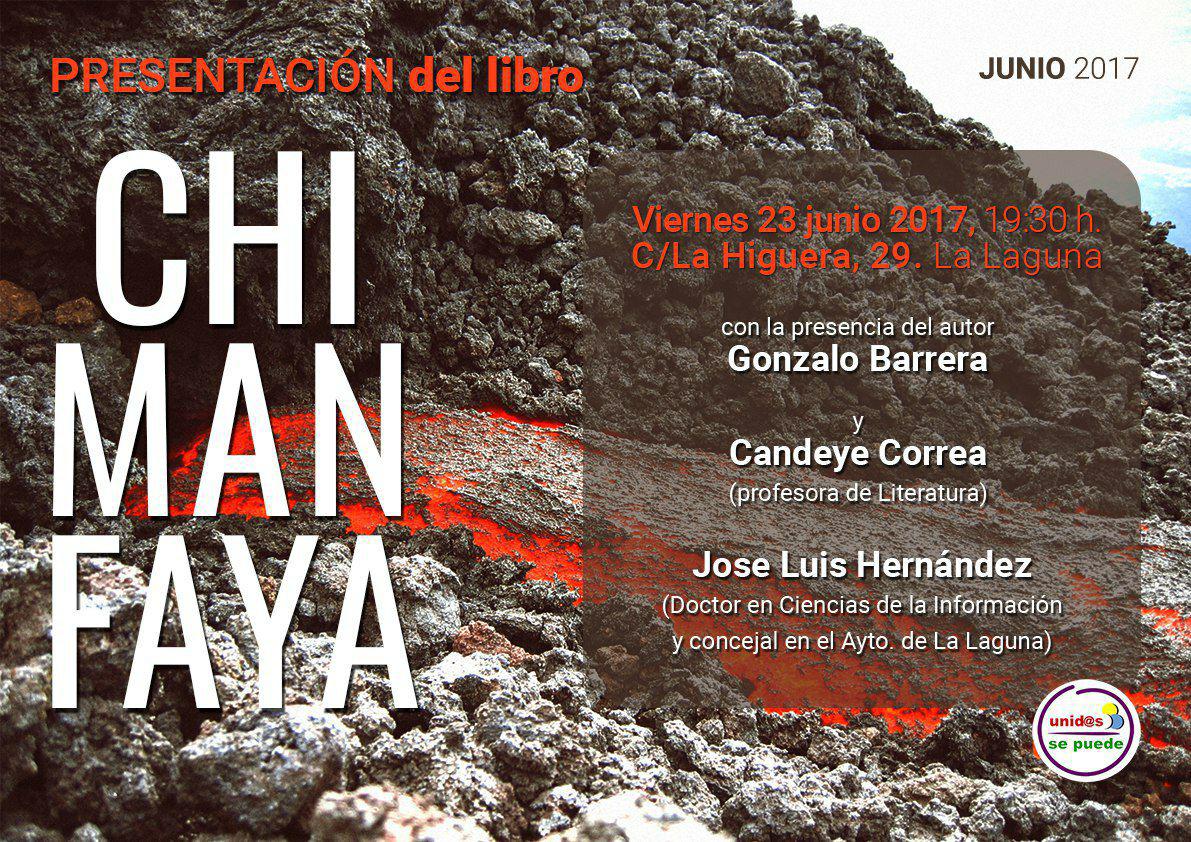 PRESENTACIÓN del libro

JUNIO 2017

CHI
MAN
FAYA

Viernes 23 junio 2017, 19:30 h.
C/La Higuera, 29. La Laguna

con la presencia del autor
Gonzalo Barrera

y
Candeye Correa
(profesora de Literatura)

Jose Luis Hernández
(Doctor en Ciencias de la Información
y concejal en el Ayto. de La Laguna)

unid@s
se puede